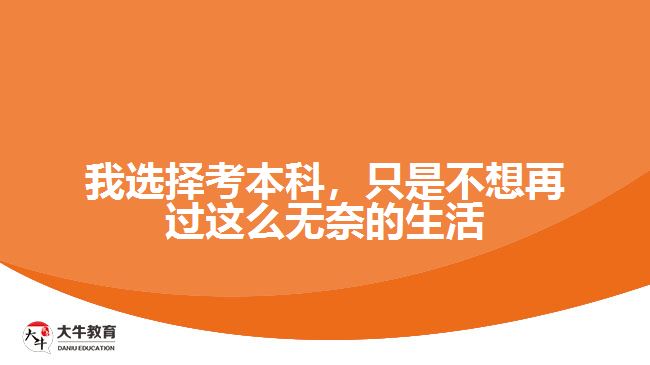 我选择考本科，只是不想再过这么无奈的生活

大牛
大牛教育
DANIU EDUCATION